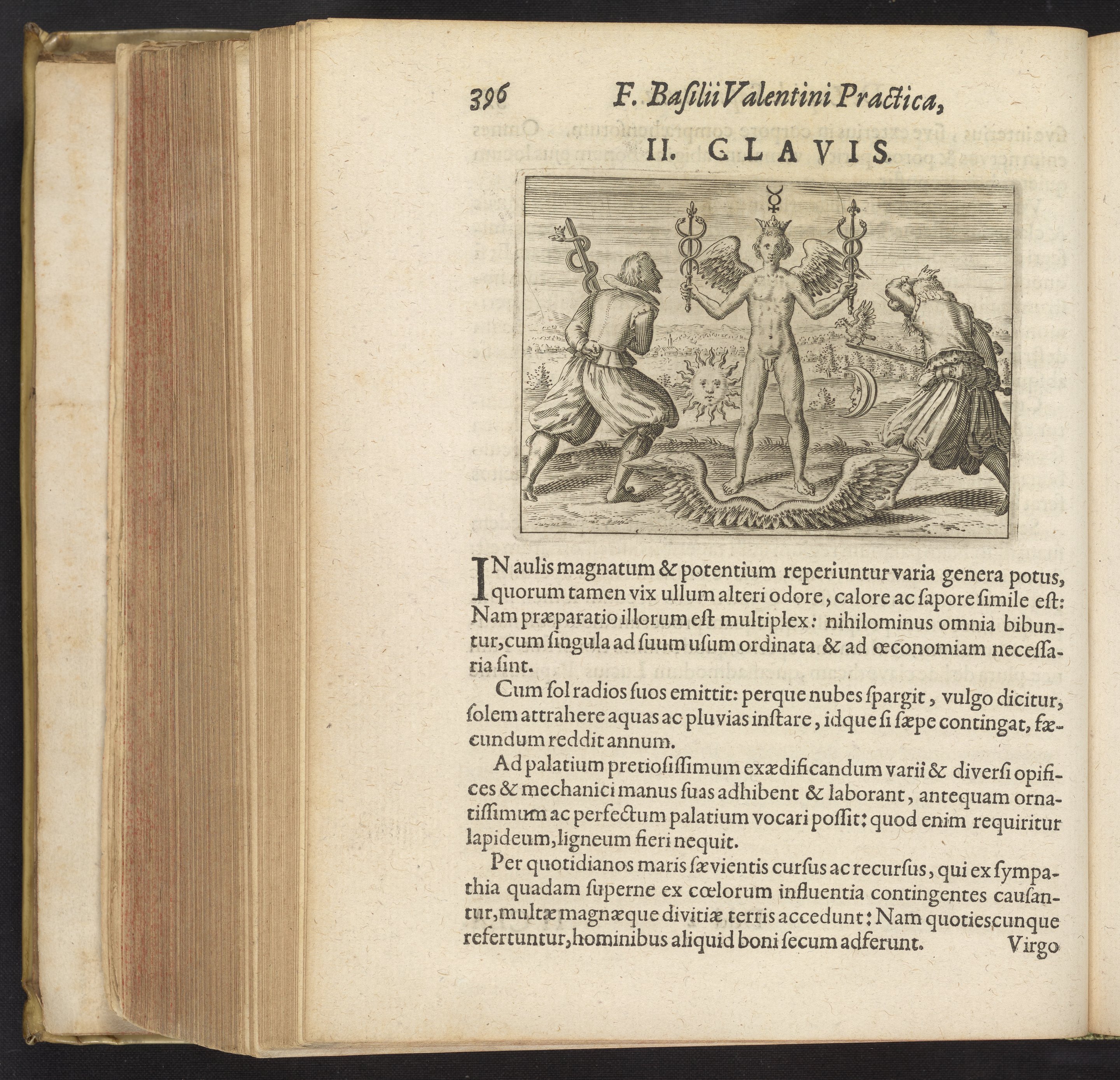 396 F. Basilii Valentini Practica,

II. CLAVIS.

IN aulis magnatum & potentium reperiuntur varia genera potus, quorum tamen vix ullum alteri odore, calore ac ſapore ſimile eſt: Nam præparatio illorum eſt multiplex: nihilominus omnia bibuntur, cum ſingula ad ſuum uſum ordinata & ad œconomiam neceſſaria ſint.

Cum ſol radios ſuos emittit: perque nubes ſpargit, vulgo dicitur, ſolem attrahere aquas ac pluvias inſtare, idque ſi ſæpe contingat, fæcundum reddit annum.

Ad palatium pretioſiſſimum exædificandum varii & diverſi opifices & mechanici manus ſuas adhibent & laborant, antequam ornatiſſimum ac perfectum palatium vocari poſſit: quod enim requiritur lapideum, ligneum fieri nequit.

Per quotidianos maris ſævientis curſus ac recurſus, qui ex ſympathia quadam ſuperne ex cœlorum influentia contingentes cauſantur, multæ magnæque divitiæ terris accedunt: Nam quotiescunque refertuntur, hominibus aliquid boni ſecum adferunt.

Virgo